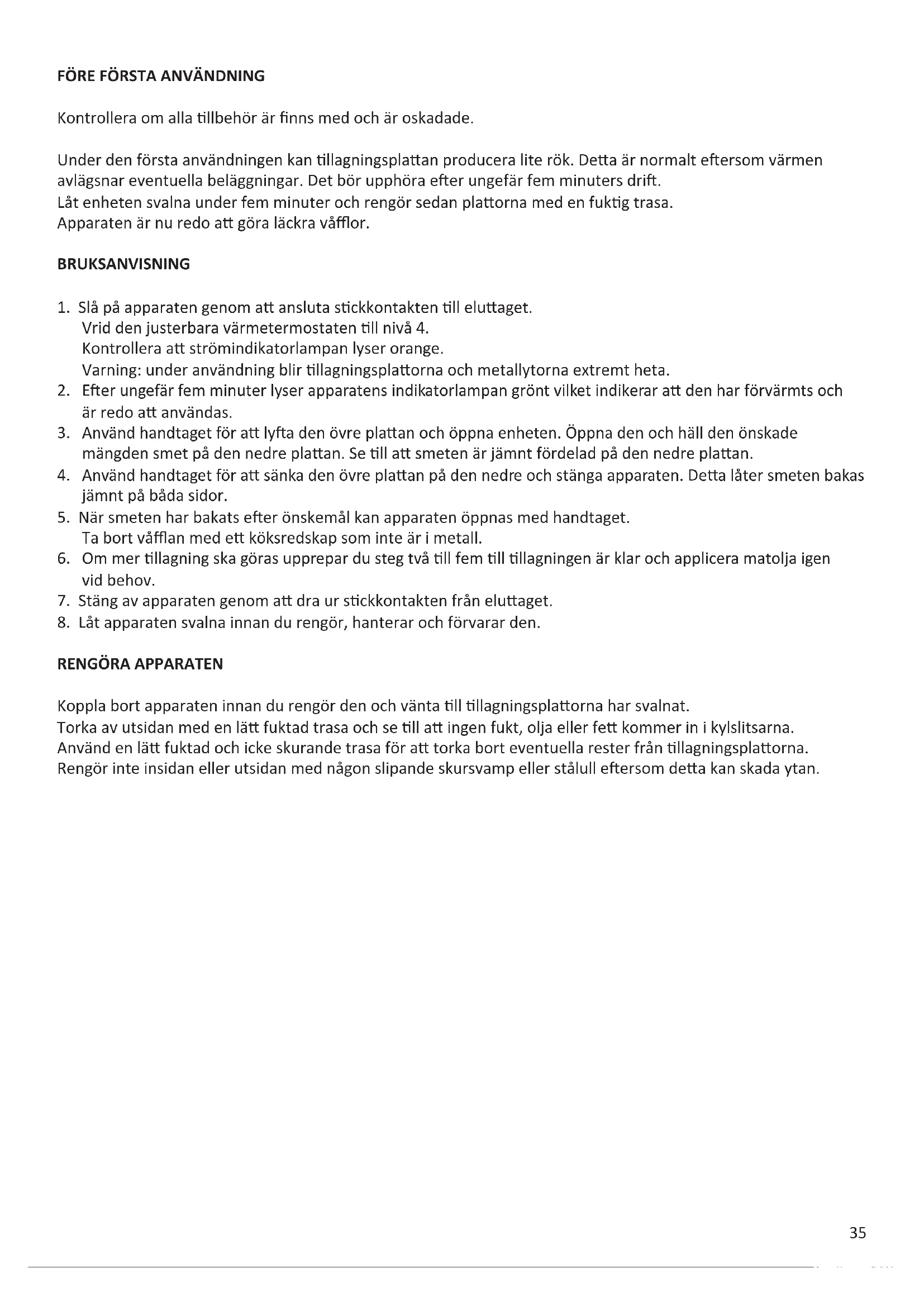 FÖRE FÖRSTA ANVÄNDNING

Kontrollera om alla tillbehör är finns med och är oskadade.

Under den första användningen kan tillagningsplattan producera lite rök. Detta är normalt eftersom värmen avlägsnar eventuella beläggningar. Det bör upphöra efter ungefär fem minuters drift.
Låt enheten svalna under fem minuter och rengör sedan plattorna med en fuktig trasa.
Apparaten är nu redo att göra läckra våfflor.

BRUKSANVISNING

1. Slå på apparaten genom att ansluta stickkontakten till eluttaget.
Vrid den justerbara värmetermostaten till nivå 4.
Kontrollera att strömindikatorlampan lyser orange.
Varning: under användning blir tillagningsplattorna och metallytorna extremt heta.
2. Efter ungefär fem minuter lyser apparatens indikatorlampan grönt vilket indikerar att den har förvärmts och är redo att användas.
3. Använd handtaget för att lyfta den övre plattan och öppna enheten. Öppna den och häll den önskade mängden smet på den nedre plattan. Se till att smeten är jämnt fördelad på den nedre plattan.
4. Använd handtaget för att sänka den övre plattan på den nedre och stänga apparaten. Detta låter smeten bakas jämnt på båda sidor.
5. När smeten har bakats efter önskemål kan apparaten öppnas med handtaget.
Ta bort våfflan med ett köksredskap som inte är i metall.
6. Om mer tillagning ska göras upprepar du steg två till fem till tillagningen är klar och applicera matolja igen vid behov.
7. Stäng av apparaten genom att dra ur stickkontakten från eluttaget.
8. Låt apparaten svalna innan du rengör, hanterar och förvarar den.

RENGÖRA APPARATEN

Koppla bort apparaten innan du rengör den och vänta till tillagningsplattorna har svalnat.
Torka av utsidan med en lätt fuktad trasa och se till att ingen fukt, olja eller fett kommer in i kylslitsarna.
Använd en lätt fuktad och icke skurande trasa för att torka bort eventuella rester från tillagningsplattorna.
Rengör inte insidan eller utsidan med någon slipande skursvamp eller stålull eftersom detta kan skada ytan.

35